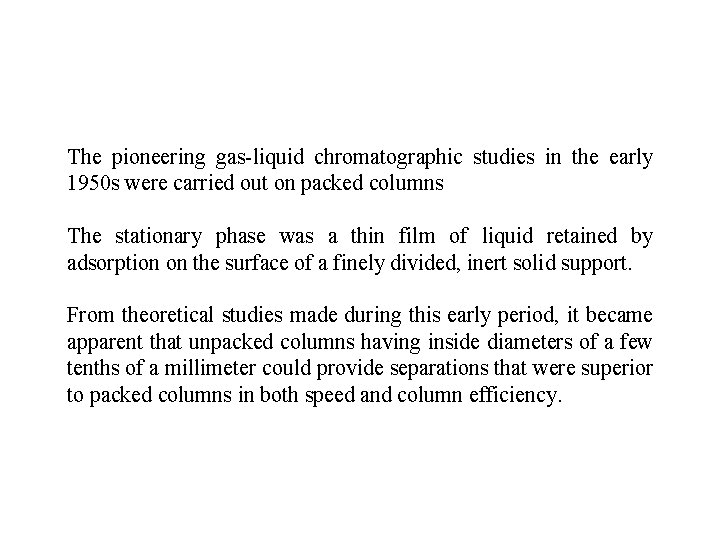 The pioneering gas-liquid chromatographic studies in the early 1950s were carried out on packed columns

The stationary phase was a thin film of liquid retained by adsorption on the surface of a finely divided, inert solid support.

From theoretical studies made during this early period, it became apparent that unpacked columns having inside diameters of a few tenths of a millimeter could provide separations that were superior to packed columns in both speed and column efficiency.